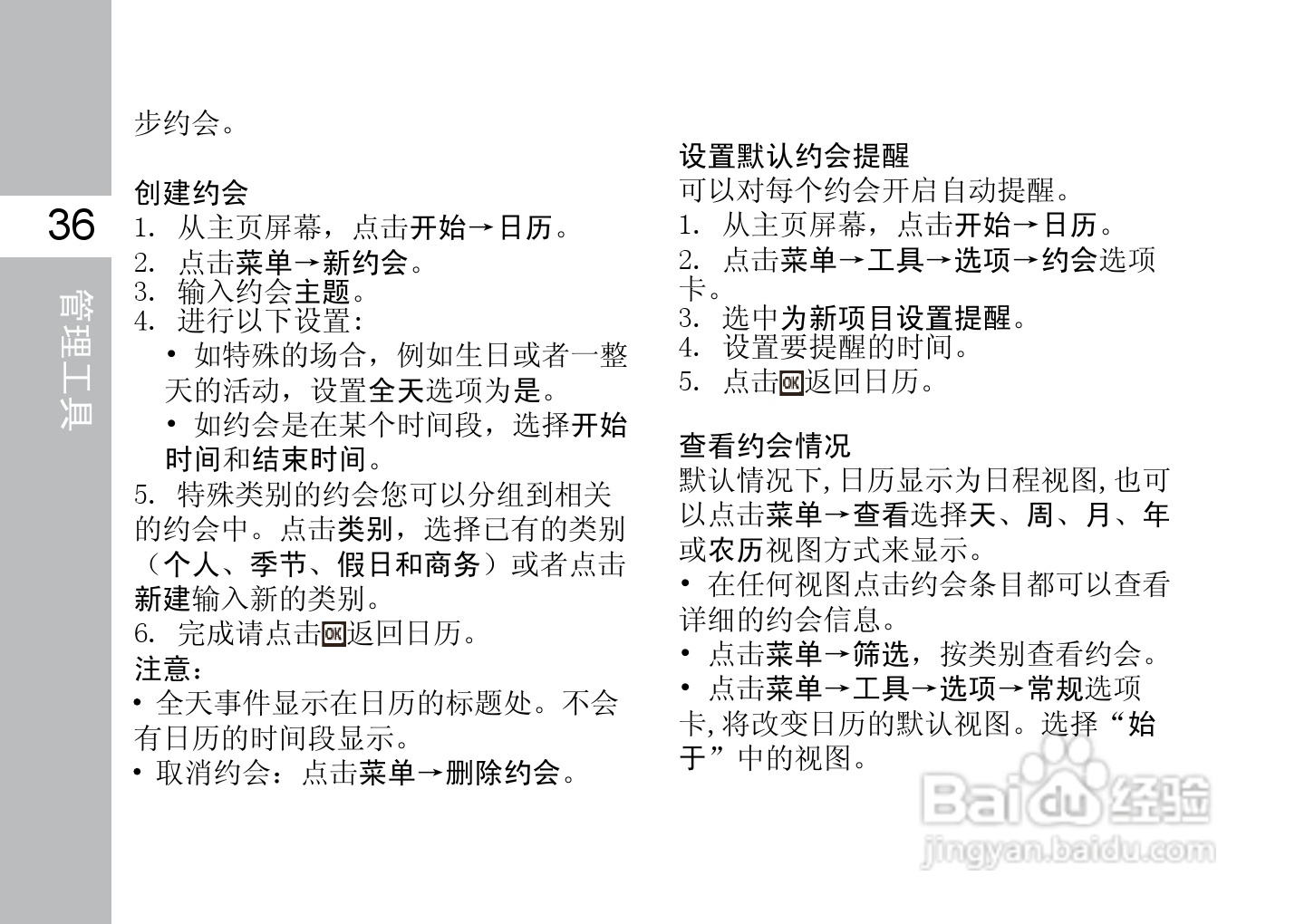 36

管理工具

步约会。

创建约会
1. 从主页屏幕，点击开始→日历。
2. 点击菜单→新约会。
3. 输入约会主题。
4. 进行以下设置：
• 如特殊的场合，例如生日或者一整天的活动，设置全天选项为是。
• 如约会是在某个时间段，选择开始时间和结束时间。
5. 特殊类别的约会您可以分组到相关的约会中。点击类别，选择已有的类别（个人、季节、假日和商务）或者点击新建输入新的类别。
6. 完成请点击OK返回日历。
注意：
• 全天事件显示在日历的标题处。不会有日历的时间段显示。
• 取消约会：点击菜单→删除约会。

设置默认约会提醒
可以对每个约会开启自动提醒。
1. 从主页屏幕，点击开始→日历。
2. 点击菜单→工具→选项→约会选项卡。
3. 选中为新项目设置提醒。
4. 设置要提醒的时间。
5. 点击OK返回日历。

查看约会情况
默认情况下，日历显示为日程视图，也可以点击菜单→查看选择天、周、月、年或农历视图方式来显示。
• 在任何视图点击约会条目都可以查看详细的约会信息。
• 点击菜单→筛选，按类别查看约会。
• 点击菜单→工具→选项→常规选项卡，将改变日历的默认视图。选择“始于”中的视图。

Baidu经验
jingyan.baidu.com